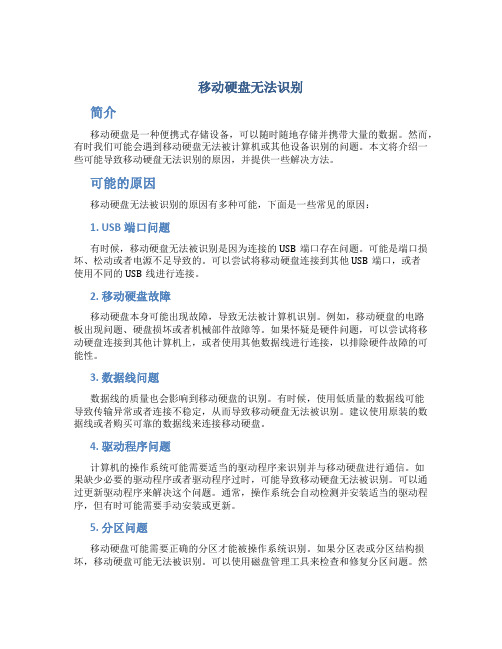 移动硬盘无法识别

简介

移动硬盘是一种便携式存储设备，可以随时随地存储并携带大量的数据。然而，有时我们可能会遇到移动硬盘无法被计算机或其他设备识别的问题。本文将介绍一些可能导致移动硬盘无法识别的原因，并提供一些解决方法。

可能的原因

移动硬盘无法被识别的原因有多种可能，下面是一些常见的原因：

1. USB 端口问题

有时候，移动硬盘无法被识别是因为连接的 USB 端口存在问题。可能是端口损坏、松动或者电源不足导致的。可以尝试将移动硬盘连接到其他 USB 端口，或者使用不同的 USB 线进行连接。

2. 移动硬盘故障

移动硬盘本身可能出现故障，导致无法被计算机识别。例如，移动硬盘的电路板出现问题、硬盘损坏或者机械部件故障等。如果怀疑是硬件问题，可以尝试将移动硬盘连接到其他计算机上，或者使用其他数据线进行连接，以排除硬件故障的可能性。

3. 数据线问题

数据线的质量也会影响到移动硬盘的识别。有时候，使用低质量的数据线可能导致传输异常或者连接不稳定，从而导致移动硬盘无法被识别。建议使用原装的数据线或者购买可靠的数据线来连接移动硬盘。

4. 驱动程序问题

计算机的操作系统可能需要适当的驱动程序来识别并与移动硬盘进行通信。如果缺少必要的驱动程序或者驱动程序过时，可能导致移动硬盘无法被识别。可以通过更新驱动程序来解决这个问题。通常，操作系统会自动检测并安装适当的驱动程序，但有时可能需要手动安装或更新。

5. 分区问题

移动硬盘可能需要正确的分区才能被操作系统识别。如果分区表或分区结构损坏，移动硬盘可能无法被识别。可以使用磁盘管理工具来检查和修复分区问题。然